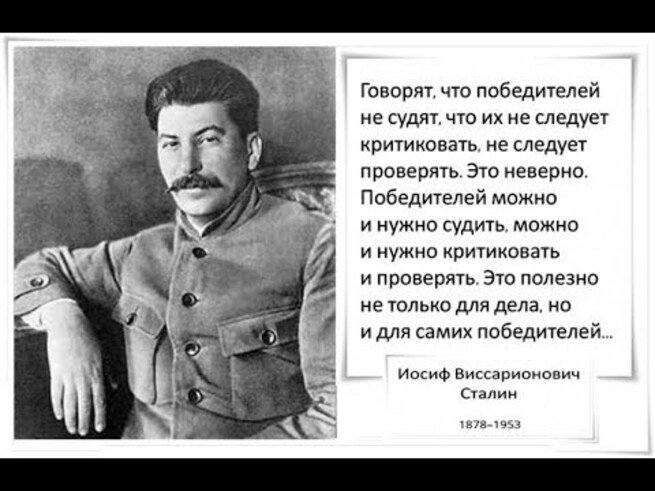 Говорят, что победителей не судят, что их не следует критиковать, не следует проверять. Это неверно. Победителей можно и нужно судить, можно и нужно критиковать и проверять. Это полезно не только для дела, но и для самих победителей...

Иосиф Виссарионович Сталин

1878–1953